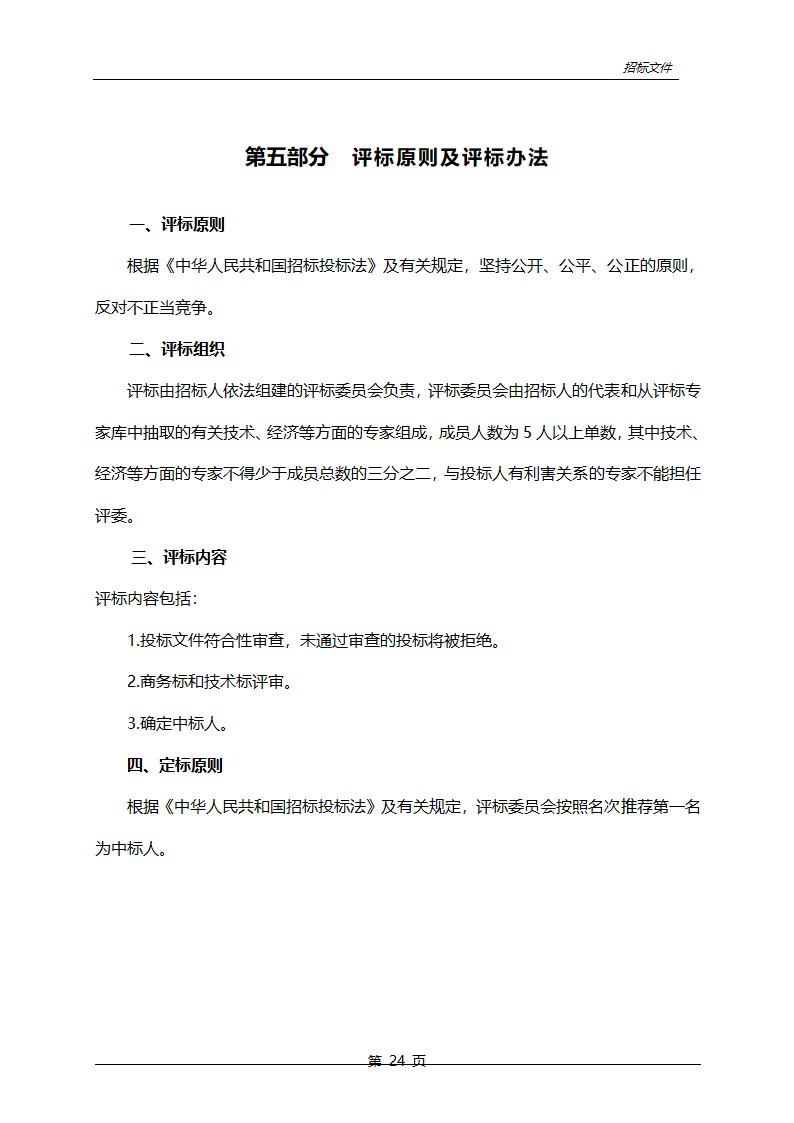 招标文件

第五部分 评标原则及评标办法

一、评标原则

根据《中华人民共和国招标投标法》及有关规定，坚持公开、公平、公正的原则，反对不正当竞争。

二、评标组织

评标由招标人依法组建的评标委员会负责，评标委员会由招标人的代表和从评标专家库中抽取的有关技术、经济等方面的专家组成，成员人数为 5 人以上单数，其中技术、经济等方面的专家不得少于成员总数的三分之二，与投标人有利害关系的专家不能担任评委。

三、评标内容

评标内容包括：

1.投标文件符合性审查，未通过审查的投标将被拒绝。

2.商务标和技术标评审。

3.确定中标人。

四、定标原则

根据《中华人民共和国招标投标法》及有关规定，评标委员会按照名次推荐第一名为中标人。

第 24 页